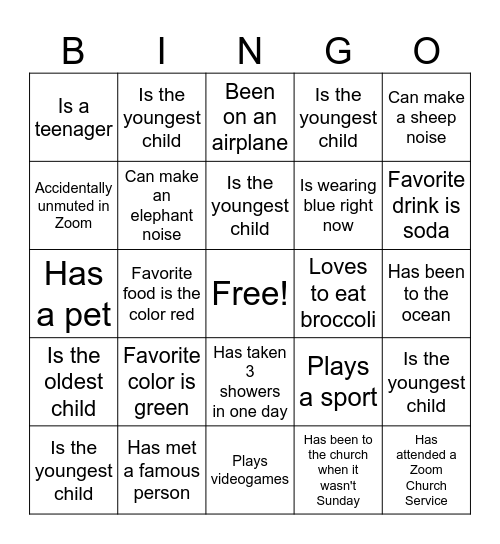 | B | I | N | G | O |
|---|---|---|---|---|
| Is a teenager | Is the youngest child | Been on an airplane | Is the youngest child | Can make a sheep noise |
| Accidentally unmuted in Zoom | Can make an elephant noise | Is the youngest child | Is wearing blue right now | Favorite drink is soda |
| Has a pet | Favorite food is the color red | Free! | Loves to eat broccoli | Has been to the ocean |
| Is the oldest child | Favorite color is green | Has taken 3 showers in one day | Plays a sport | Is the youngest child |
| Is the youngest child | Has met a famous person | Plays videogames | Has been to the church when it wasn't Sunday | Has attended a Zoom Church Service |